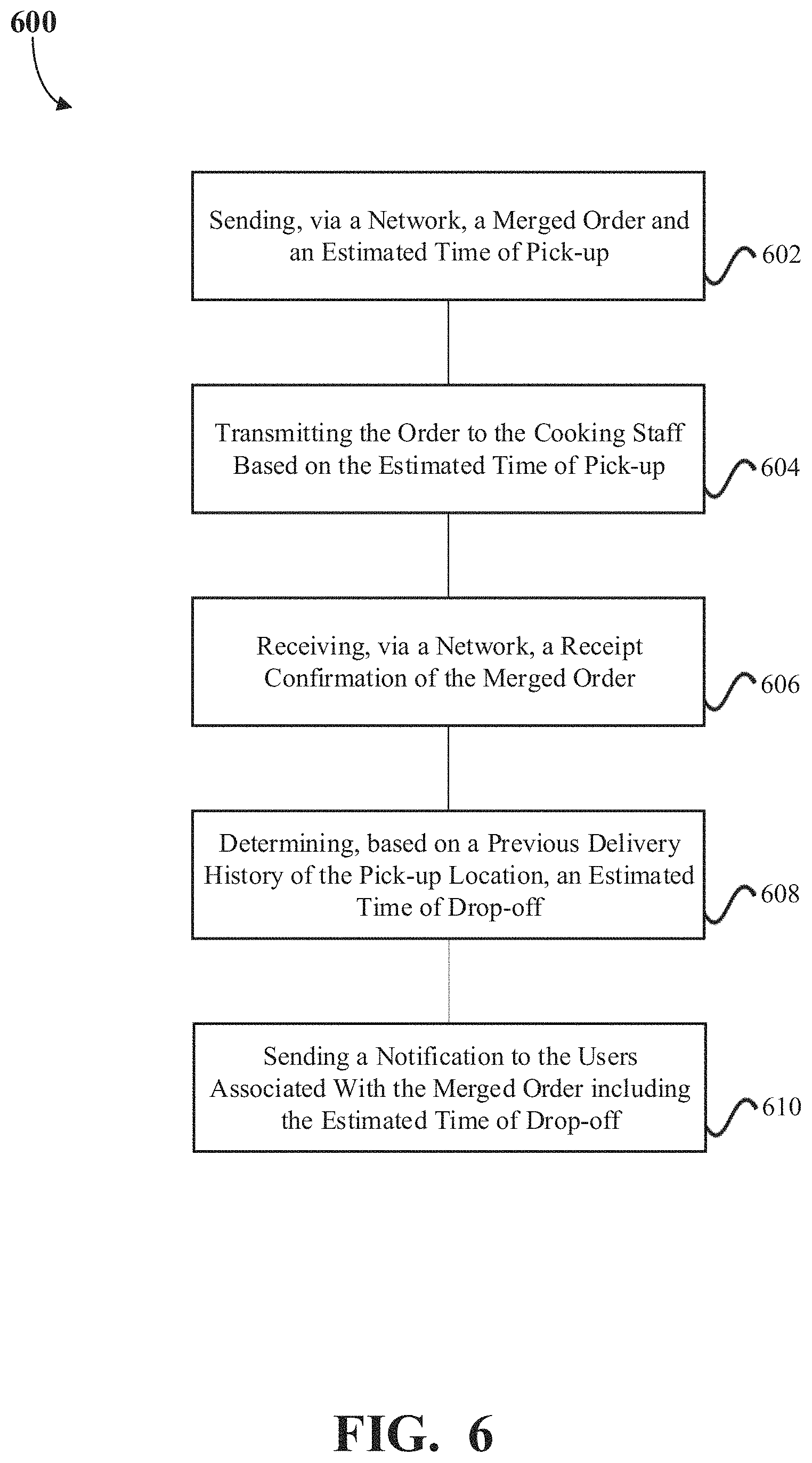 600

Sending, via a Network, a Merged Order and an Estimated Time of Pick-up

602

Transmitting the Order to the Cooking Staff Based on the Estimated Time of Pick-up

604

Receiving, via a Network, a Receipt Confirmation of the Merged Order

606

Determining, based on a Previous Delivery History of the Pick-up Location, an Estimated Time of Drop-off

608

Sending a Notification to the Users Associated With the Merged Order including the Estimated Time of Drop-off

610

FIG. 6